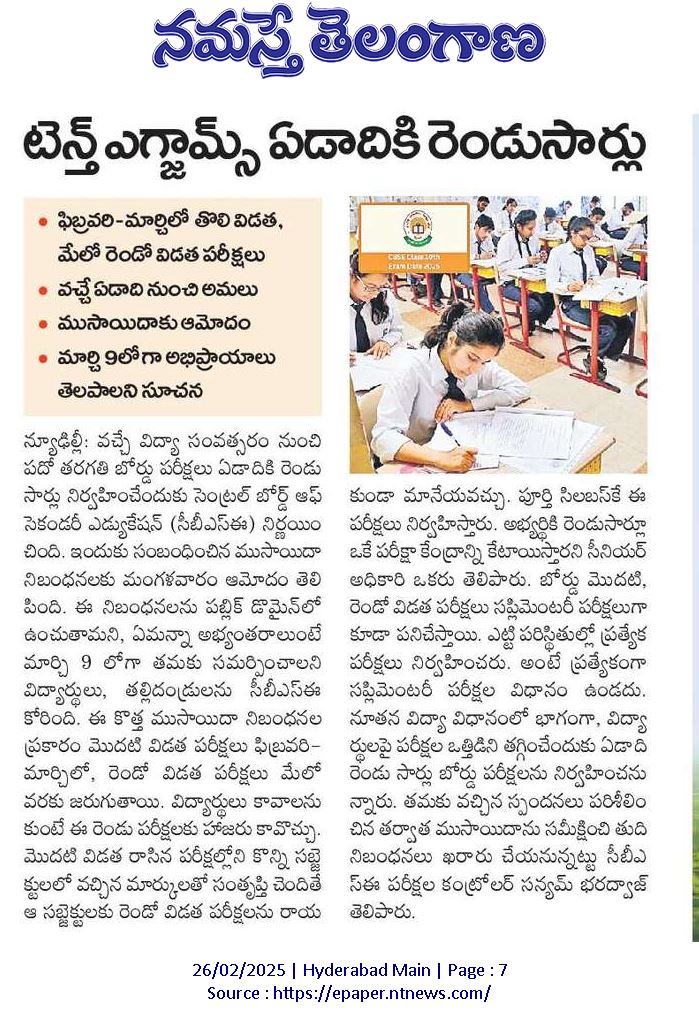 నమస్తే తెలంగాణ

టెన్త్ ఎగ్జామ్స్ ఏడాదికి రెండుసార్లు

• ఫిబ్రవరి-మార్చిలో తొలి విడత, మేలో రెండో విడత పరీక్షలు
• వచ్చే ఏడాది నుంచి అమలు
• ముసాయిదాకు ఆమోదం
• మార్చి 9లోగా అభిప్రాయాలు తెలపాలని సూచన

CBSE Class 10th Exam Date 2025

న్యూఢిల్లీ: వచ్చే విద్యా సంవత్సరం నుంచి పదో తరగతి బోర్డు పరీక్షలు ఏడాదికి రెండు సార్లు నిర్వహించేందుకు సెంట్రల్ బోర్డ్ ఆఫ్ సెకండరీ ఎడ్యుకేషన్ (సీబీఎస్ఈ) నిర్ణయించింది. ఇందుకు సంబంధించిన ముసాయిదా నిబంధనలకు మంగళవారం ఆమోదం తెలిపింది. ఈ నిబంధనలను పబ్లిక్ డొమైన్‌లో ఉంచుతామని, ఏమన్నా అభ్యంతరాలుంటే మార్చి 9 లోగా తమకు సమర్పించాలని విద్యార్థులు, తల్లిదండ్రులను సీబీఎస్ఈ కోరింది. ఈ కొత్త ముసాయిదా నిబంధనల ప్రకారం మొదటి విడత పరీక్షలు ఫిబ్రవరి-మార్చిలో, రెండో విడత పరీక్షలు మేలో వరకు జరుగుతాయి. విద్యార్థులు కావాలనుకుంటే ఈ రెండు పరీక్షలకు హాజరు కావొచ్చు. మొదటి విడత రాసిన పరీక్షల్లోని కొన్ని సబ్జెక్టులలో వచ్చిన మార్కులతో సంతృప్తి చెందితే ఆ సబ్జెక్టులకు రెండో విడత పరీక్షలను రాయకుండా మానేయవచ్చు. పూర్తి సిలబస్‌కే ఈ పరీక్షలు నిర్వహిస్తారు. అభ్యర్థికి రెండుసార్లూ ఒకే పరీక్షా కేంద్రాన్ని కేటాయిస్తారని సీనియర్ అధికారి ఒకరు తెలిపారు. బోర్డు మొదటి, రెండో విడత పరీక్షలు సప్లిమెంటరీ పరీక్షలుగా కూడా పనిచేస్తాయి. ఎట్టి పరిస్థితుల్లో ప్రత్యేక పరీక్షలు నిర్వహించరు. అంటే ప్రత్యేకంగా సప్లిమెంటరీ పరీక్షల విధానం ఉండదు. నూతన విద్యా విధానంలో భాగంగా, విద్యార్థులపై పరీక్షల ఒత్తిడిని తగ్గించేందుకు ఏడాది రెండు సార్లు బోర్డు పరీక్షలను నిర్వహించనున్నారు. తమకు వచ్చిన స్పందనలు పరిశీలించిన తర్వాత ముసాయిదాను సమీక్షించి తుది నిబంధనలు ఖరారు చేయనున్నట్టు సీబీఎస్ఈ పరీక్షల కంట్రోలర్ సన్యమ్ భరద్వాజ్ తెలిపారు.

26/02/2025 | Hyderabad Main | Page : 7
Source : https://epaper.ntnews.com/